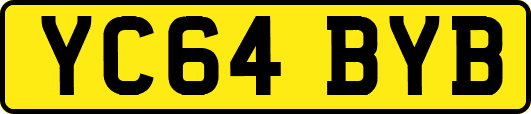 YC64 BYB